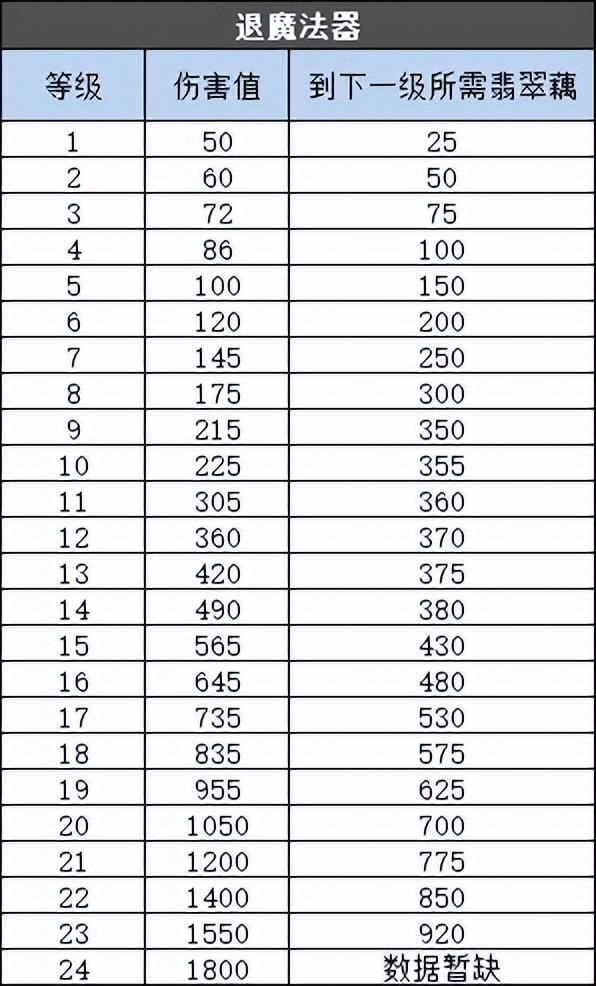 退魔法器

| 等级 | 伤害值 | 到下一级所需翡翠藕 |
|---|---|---|
| 1 | 50 | 25 |
| 2 | 60 | 50 |
| 3 | 72 | 75 |
| 4 | 86 | 100 |
| 5 | 100 | 150 |
| 6 | 120 | 200 |
| 7 | 145 | 250 |
| 8 | 175 | 300 |
| 9 | 215 | 350 |
| 10 | 225 | 355 |
| 11 | 305 | 360 |
| 12 | 360 | 370 |
| 13 | 420 | 375 |
| 14 | 490 | 380 |
| 15 | 565 | 430 |
| 16 | 645 | 480 |
| 17 | 735 | 530 |
| 18 | 835 | 575 |
| 19 | 955 | 625 |
| 20 | 1050 | 700 |
| 21 | 1200 | 775 |
| 22 | 1400 | 850 |
| 23 | 1550 | 920 |
| 24 | 1800 | 数据暂缺 |